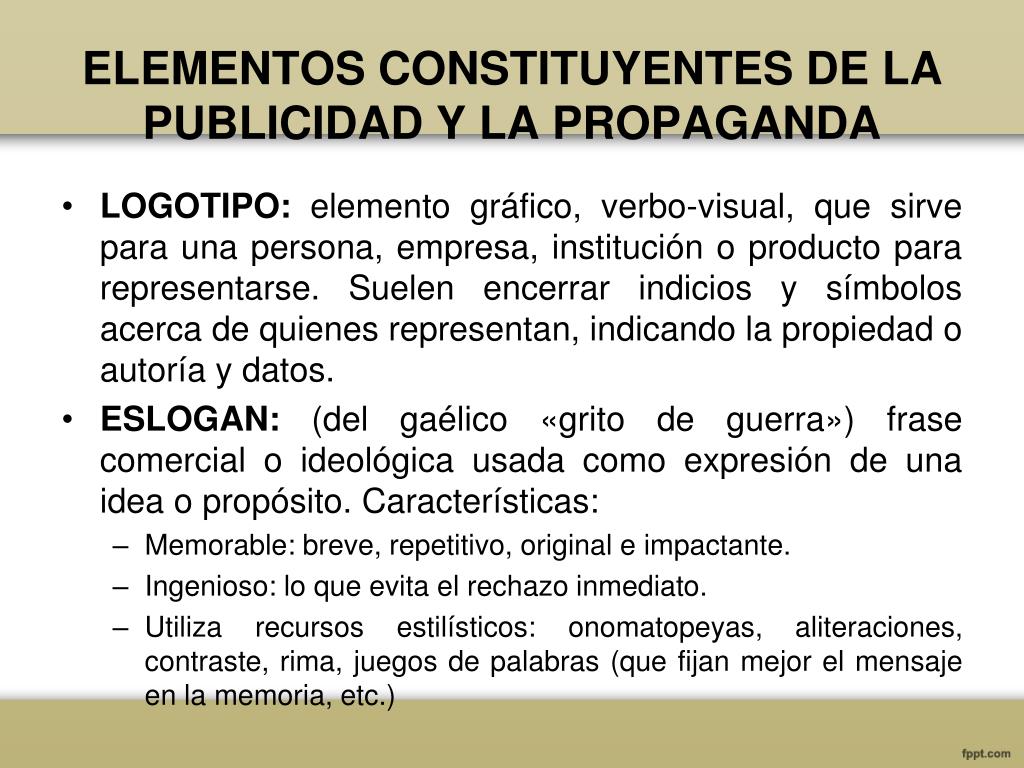 ELEMENTOS CONSTITUYENTES DE LA PUBLICIDAD Y LA PROPAGANDA

• LOGOTIPO: elemento gráfico, verbo-visual, que sirve para una persona, empresa, institución o producto para representarse. Suelen encerrar indicios y símbolos acerca de quienes representan, indicando la propiedad o autoría y datos.

• ESLOGAN: (del gaélico «grito de guerra») frase comercial o ideológica usada como expresión de una idea o propósito. Características:
– Memorable: breve, repetitivo, original e impactante.
– Ingenioso: lo que evita el rechazo inmediato.
– Utiliza recursos estilísticos: onomatopeyas, aliteraciones, contraste, rima, juegos de palabras (que fijan mejor el mensaje en la memoria, etc.)

fppt.com